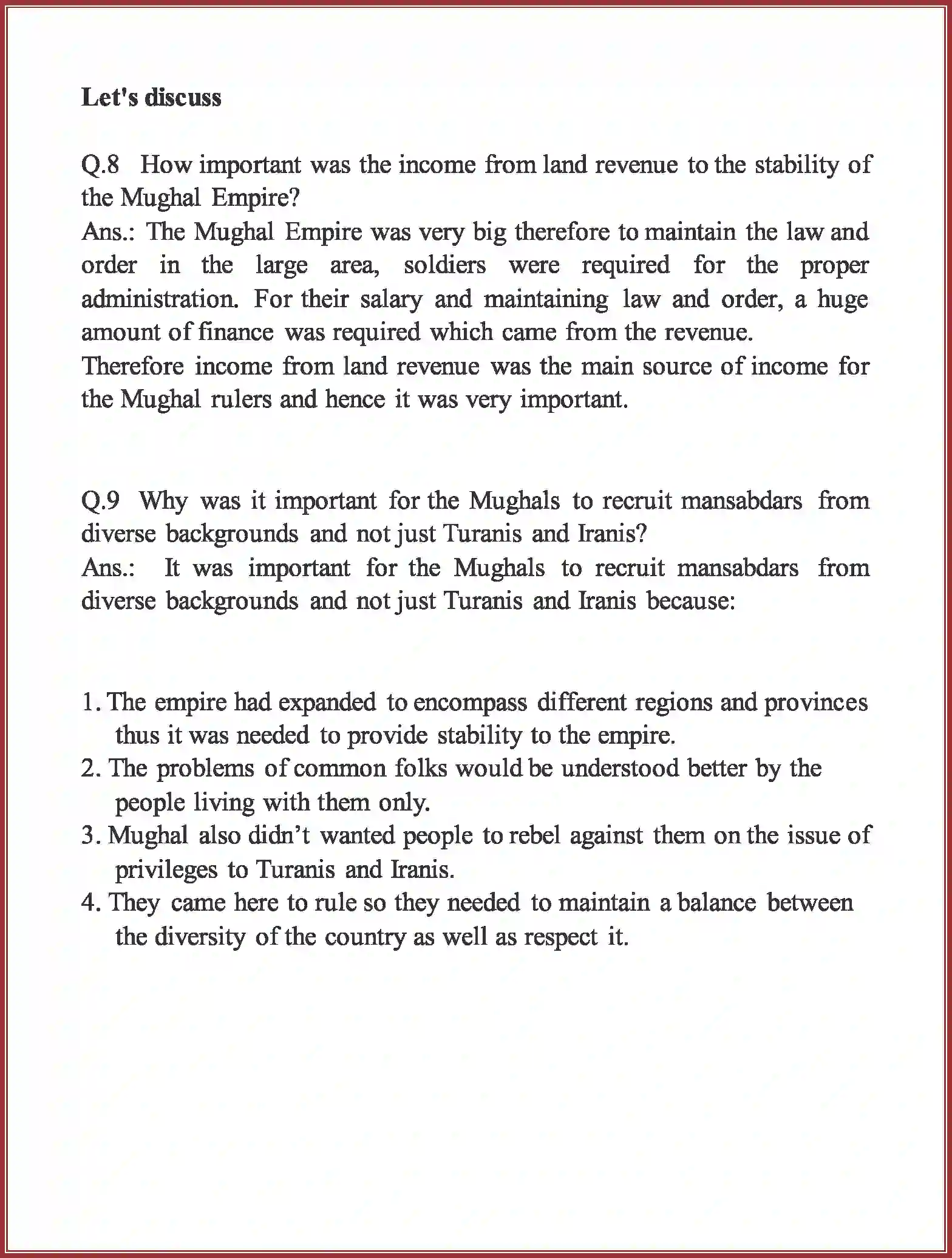 Let's discuss

Q.8 How important was the income from land revenue to the stability of the Mughal Empire?
Ans.: The Mughal Empire was very big therefore to maintain the law and order in the large area, soldiers were required for the proper administration. For their salary and maintaining law and order, a huge amount of finance was required which came from the revenue.
Therefore income from land revenue was the main source of income for the Mughal rulers and hence it was very important.

Q.9 Why was it important for the Mughals to recruit mansabdars from diverse backgrounds and not just Turanis and Iranis?
Ans.: It was important for the Mughals to recruit mansabdars from diverse backgrounds and not just Turanis and Iranis because:

1. The empire had expanded to encompass different regions and provinces thus it was needed to provide stability to the empire.
2. The problems of common folks would be understood better by the people living with them only.
3. Mughal also didn't wanted people to rebel against them on the issue of privileges to Turanis and Iranis.
4. They came here to rule so they needed to maintain a balance between the diversity of the country as well as respect it.